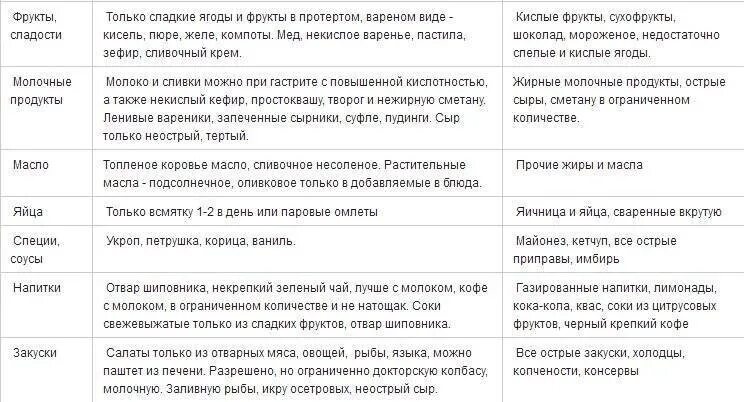 | | | |
|---|---|---|
| Фрукты, сладости | Только сладкие ягоды и фрукты в протертом, вареном виде - кисель, пюре, желе, компоты. Мед, некислое варенье, пастила, зефир, сливочный крем. | Кислые фрукты, сухофрукты, шоколад, мороженое, недостаточно спелые и кислые ягоды. |
| Молочные продукты | Молоко и сливки можно при гастрите с повышенной кислотностью, а также некислый кефир, простоквашу, творог и нежирную сметану. Ленивые вареники, запеченные сырники, суфле, пудинги. Сыр только неострый, тертый. | Жирные молочные продукты, острые сыры, сметану в ограниченном количестве. |
| Масло | Топленое коровье масло, сливочное несоленое. Растительные масла - подсолнечное, оливковое только в добавляемые в блюда. | Прочие жиры и масла |
| Яйца | Только всмятку 1-2 в день или паровые омлеты | Яичница и яйца, сваренные вкрутую |
| Специи, соусы | Укроп, петрушка, корица, ваниль. | Майонез, кетчуп, все острые приправы, имбирь |
| Напитки | Отвар шиповника, некрепкий зеленый чай, лучше с молоком, кофе с молоком, в ограниченном количестве и не натощак. Соки свежевыжатые только из сладких фруктов, отвар шиповника. | Газированные напитки, лимонады, кока-кола, квас, соки из цитрусовых фруктов, черный крепкий кофе |
| Закуски | Салаты только из отварных мяса, овощей, рыбы, языка, можно паштет из печени. Разрешено, но ограниченно докторскую колбасу, молочную. Заливную рыбы, икру осетровых, неострый сыр. | Все острые закуски, холодцы, копчености, консервы |